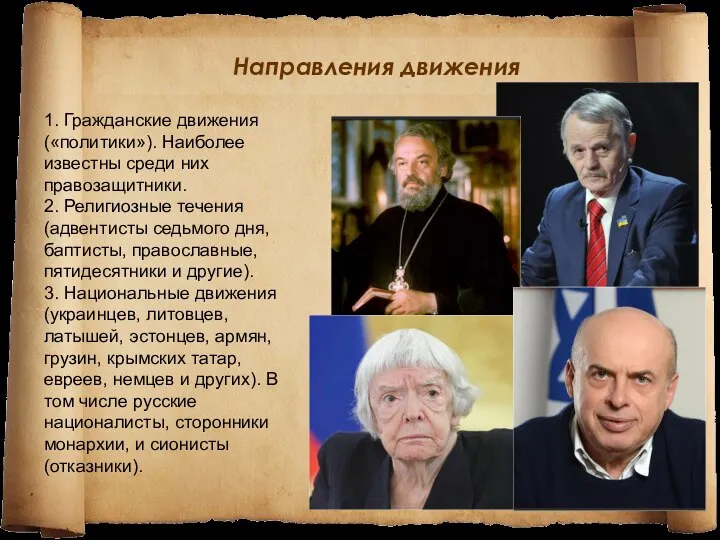 Направления движения

1. Гражданские движения («политики»). Наиболее известны среди них правозащитники.
2. Религиозные течения (адвентисты седьмого дня, баптисты, православные, пятидесятники и другие).
3. Национальные движения (украинцев, литовцев, латышей, эстонцев, армян, грузин, крымских татар, евреев, немцев и других). В том числе русские националисты, сторонники монархии, и сионисты (отказники).